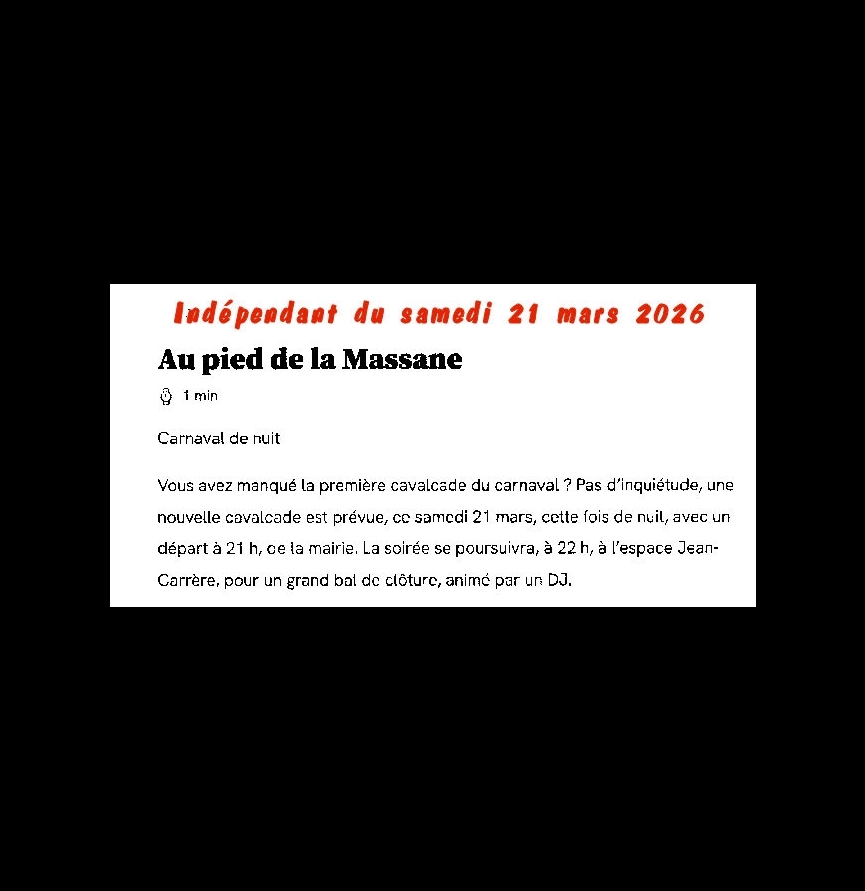 Indépendant du samedi 21 mars 2026

Au pied de la Massane

1 min

Carnaval de nuit

Vous avez manqué la première cavalcade du carnaval ? Pas d'inquiétude, une nouvelle cavalcade est prévue, ce samedi 21 mars, cette fois de nuit, avec un départ à 21 h, de la mairie. La soirée se poursuivra, à 22 h, à l'espace Jean-Carrère, pour un grand bal de clôture, animé par un DJ.